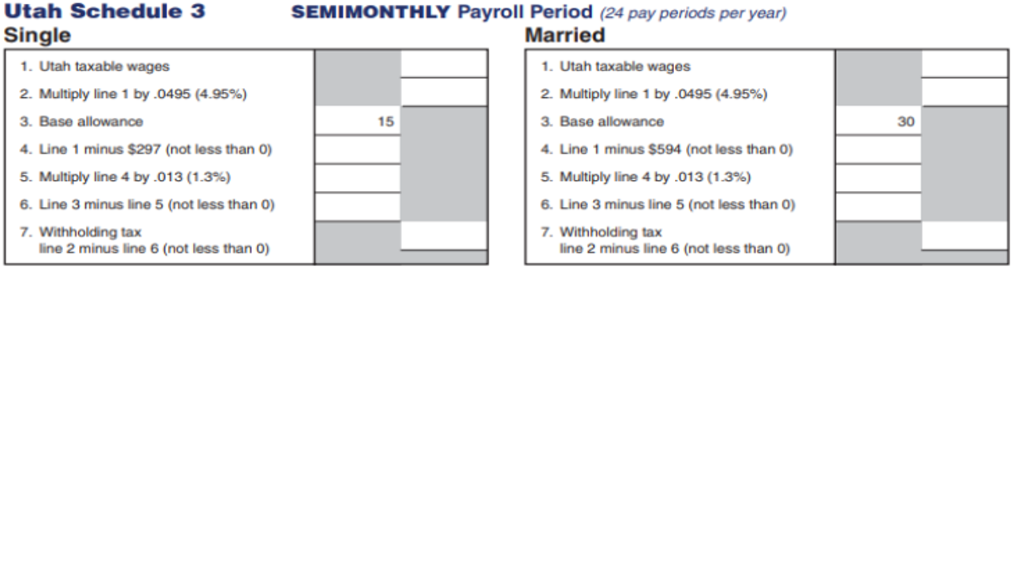 Utah Schedule 3 SEMIMONTHLY Payroll Period (24 pay periods per year)

Single

| | | |
|---|---|---|
| 1. Utah taxable wages | | |
| 2. Multiply line 1 by .0495 (4.95%) | | |
| 3. Base allowance | 15 | |
| 4. Line 1 minus \$297 (not less than 0) | | |
| 5. Multiply line 4 by .013 (1.3%) | | |
| 6. Line 3 minus line 5 (not less than 0) | | |
| 7. Withholding tax line 2 minus line 6 (not less than 0) | | |

Married

| | | |
|---|---|---|
| 1. Utah taxable wages | | |
| 2. Multiply line 1 by .0495 (4.95%) | | |
| 3. Base allowance | 30 | |
| 4. Line 1 minus \$594 (not less than 0) | | |
| 5. Multiply line 4 by .013 (1.3%) | | |
| 6. Line 3 minus line 5 (not less than 0) | | |
| 7. Withholding tax line 2 minus line 6 (not less than 0) | | |